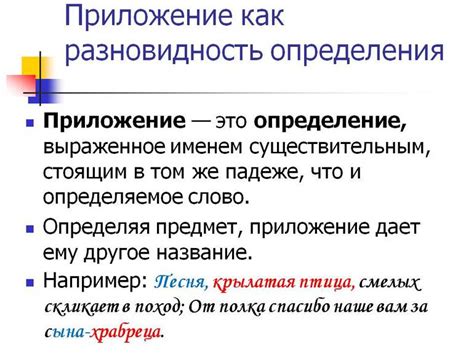 Приложение как разновидность определения

Приложение — это определение, выраженное именем существительным, стоящим в том же падеже, что и определяемое слово.

Определяя предмет, приложение дает ему другое название.

Например: Песня, крылатая птица, смелых скликает в поход; От полка спасибо наше вам за сына-храбреца.